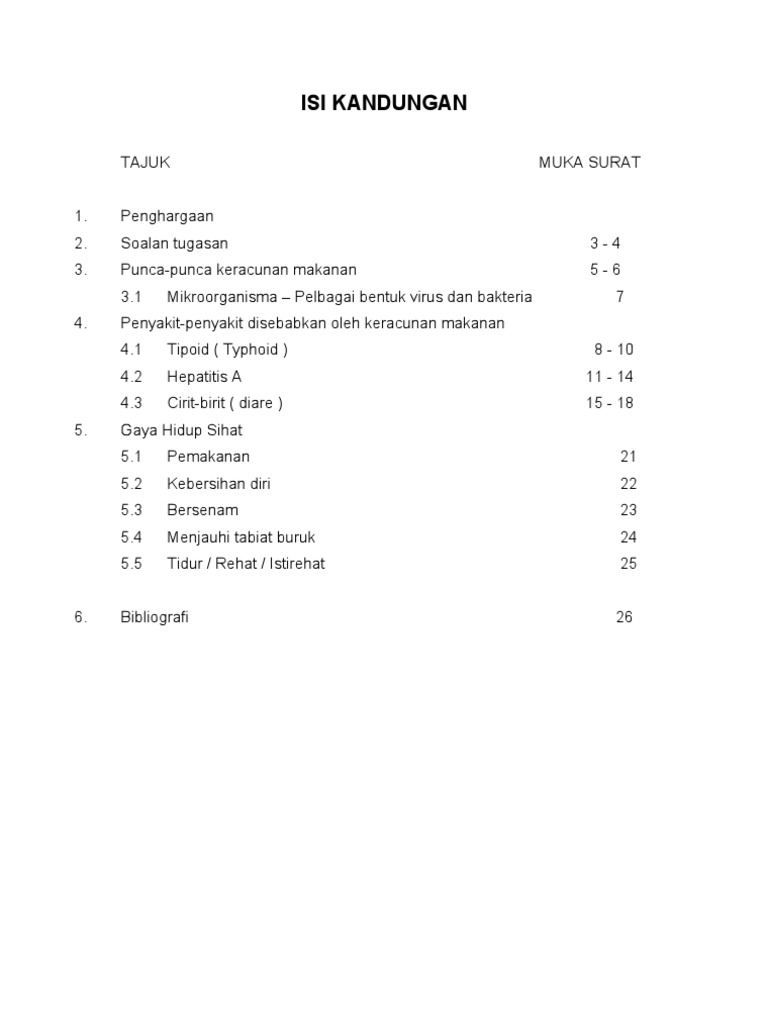 ISI KANDUNGAN

TAJUK MUKA SURAT

1. Penghargaan
2. Soalan tugasan 3 - 4
3. Punca-punca keracunan makanan 5 - 6
3.1 Mikroorganisma – Pelbagai bentuk virus dan bakteria 7
4. Penyakit-penyakit disebabkan oleh keracunan makanan
4.1 Tipoid ( Typhoid ) 8 - 10
4.2 Hepatitis A 11 - 14
4.3 Cirit-birit ( diare ) 15 - 18
5. Gaya Hidup Sihat
5.1 Pemakanan 21
5.2 Kebersihan diri 22
5.3 Bersenam 23
5.4 Menjauhi tabiat buruk 24
5.5 Tidur / Rehat / Istirehat 25

6. Bibliografi 26